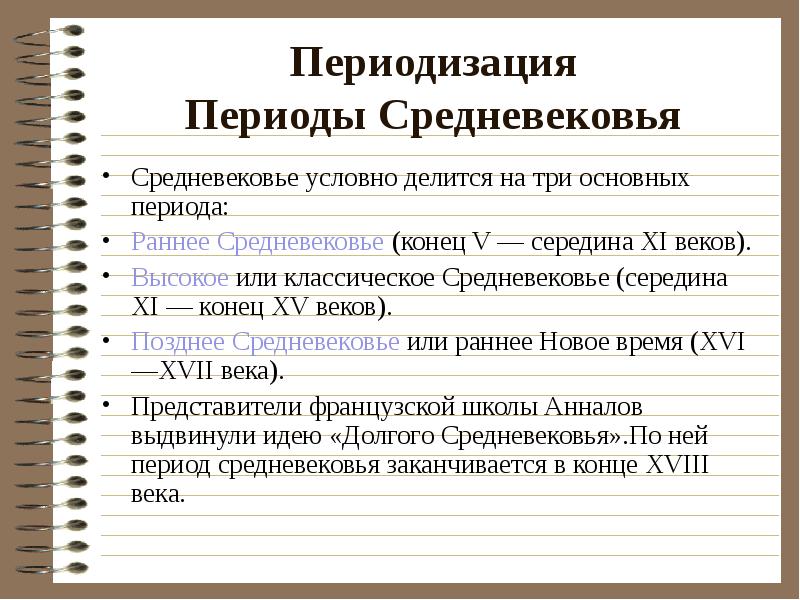 Периодизация
Периоды Средневековья

• Средневековье условно делится на три основных периода:
• Раннее Средневековье (конец V — середина XI веков).
• Высокое или классическое Средневековье (середина XI — конец XV веков).
• Позднее Средневековье или раннее Новое время (XVI —XVII века).
• Представители французской школы Анналов выдвинули идею «Долгого Средневековья».По ней период средневековья заканчивается в конце XVIII века.